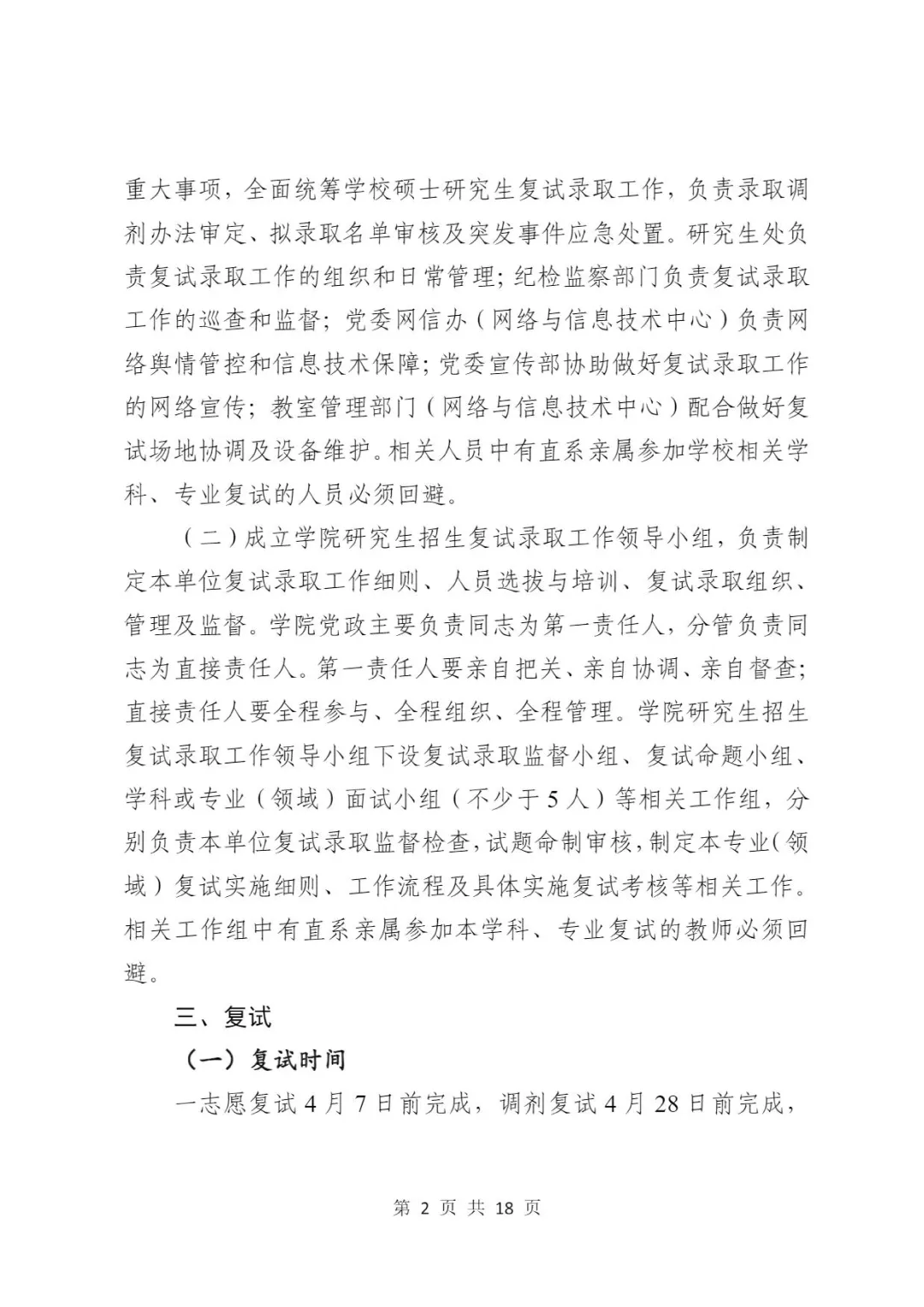 重大事项，全面统筹学校硕士研究生复试录取工作，负责录取调剂办法审定、拟录取名单审核及突发事件应急处置。研究生处负责复试录取工作的组织和日常管理；纪检监察部门负责复试录取工作的巡查和监督；党委网信办（网络与信息技术中心）负责网络舆情管控和信息技术保障；党委宣传部协助做好复试录取工作的网络宣传；教室管理部门（网络与信息技术中心）配合做好复试场地协调及设备维护。相关人员中有直系亲属参加学校相关学科、专业复试的人员必须回避。

（二）成立学院研究生招生复试录取工作领导小组，负责制定本单位复试录取工作细则、人员选拔与培训、复试录取组织、管理及监督。学院党政主要负责同志为第一责任人，分管负责同志为直接责任人。第一责任人要亲自把关、亲自协调、亲自督查；直接责任人要全程参与、全程组织、全程管理。学院研究生招生复试录取工作领导小组下设复试录取监督小组、复试命题小组、学科或专业（领域）面试小组（不少于5人）等相关工作组，分别负责本单位复试录取监督检查，试题命制审核，制定本专业（领域）复试实施细则、工作流程及具体实施复试考核等相关工作。相关工作组中有直系亲属参加本学科、专业复试的教师必须回避。

三、复试

（一）复试时间

一志愿复试4月7日前完成，调剂复试4月28日前完成，

第 2 页 共 18 页